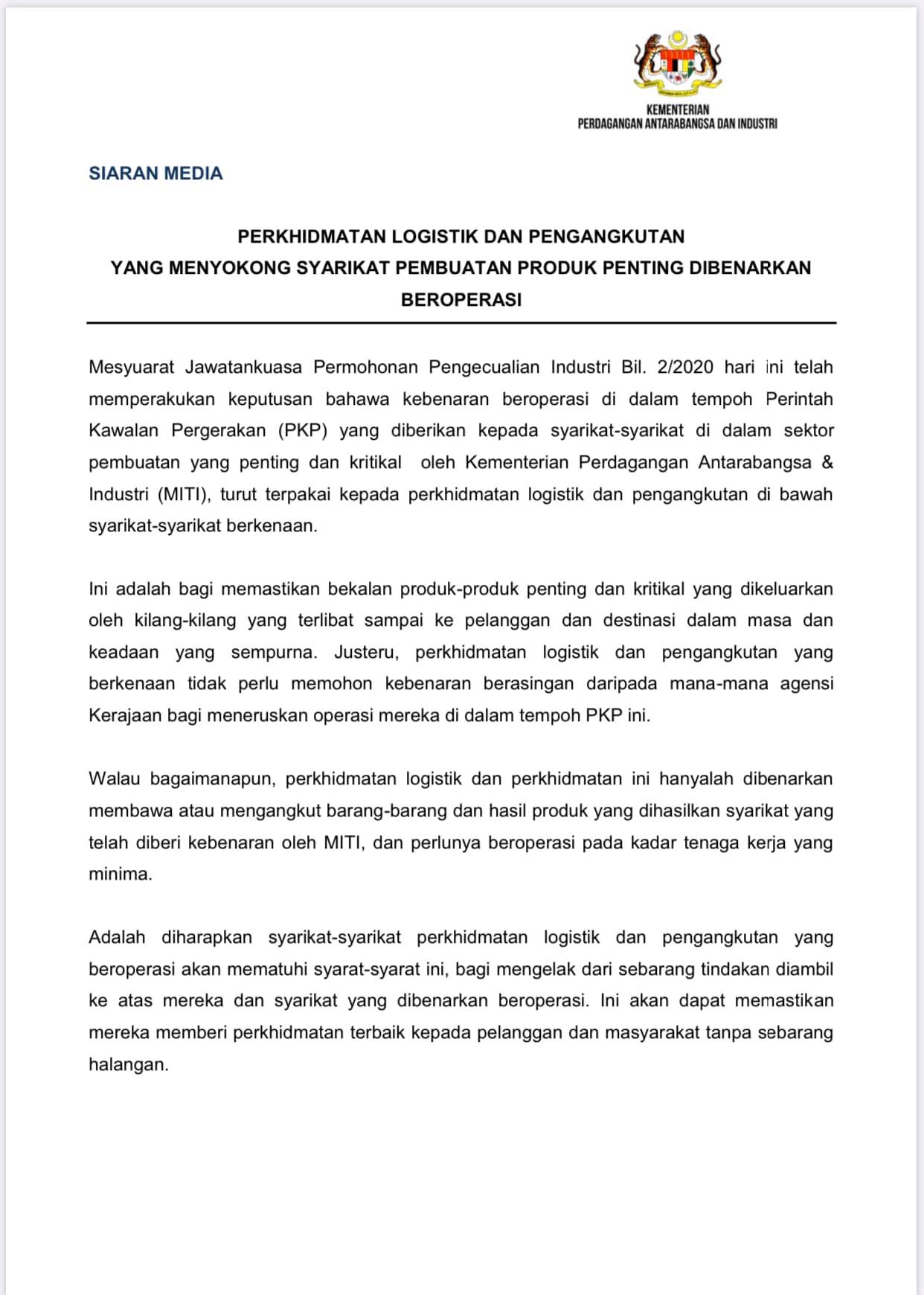 KEMENTERIAN
PERDAGANGAN ANTARABANGSA DAN INDUSTRI

SIARAN MEDIA

PERKHIDMATAN LOGISTIK DAN PENGANGKUTAN
YANG MENYOKONG SYARIKAT PEMBUATAN PRODUK PENTING DIBENARKAN BEROPERASI

Mesyuarat Jawatankuasa Permohonan Pengecualian Industri Bil. 2/2020 hari ini telah memperakukan keputusan bahawa kebenaran beroperasi di dalam tempoh Perintah Kawalan Pergerakan (PKP) yang diberikan kepada syarikat-syarikat di dalam sektor pembuatan yang penting dan kritikal oleh Kementerian Perdagangan Antarabangsa & Industri (MITI), turut terpakai kepada perkhidmatan logistik dan pengangkutan di bawah syarikat-syarikat berkenaan.

Ini adalah bagi memastikan bekalan produk-produk penting dan kritikal yang dikeluarkan oleh kilang-kilang yang terlibat sampai ke pelanggan dan destinasi dalam masa dan keadaan yang sempurna. Justeru, perkhidmatan logistik dan pengangkutan yang berkenaan tidak perlu memohon kebenaran berasingan daripada mana-mana agensi Kerajaan bagi meneruskan operasi mereka di dalam tempoh PKP ini.

Walau bagaimanapun, perkhidmatan logistik dan perkhidmatan ini hanyalah dibenarkan membawa atau mengangkut barang-barang dan hasil produk yang dihasilkan syarikat yang telah diberi kebenaran oleh MITI, dan perlunya beroperasi pada kadar tenaga kerja yang minima.

Adalah diharapkan syarikat-syarikat perkhidmatan logistik dan pengangkutan yang beroperasi akan mematuhi syarat-syarat ini, bagi mengelak dari sebarang tindakan diambil ke atas mereka dan syarikat yang dibenarkan beroperasi. Ini akan dapat memastikan mereka memberi perkhidmatan terbaik kepada pelanggan dan masyarakat tanpa sebarang halangan.